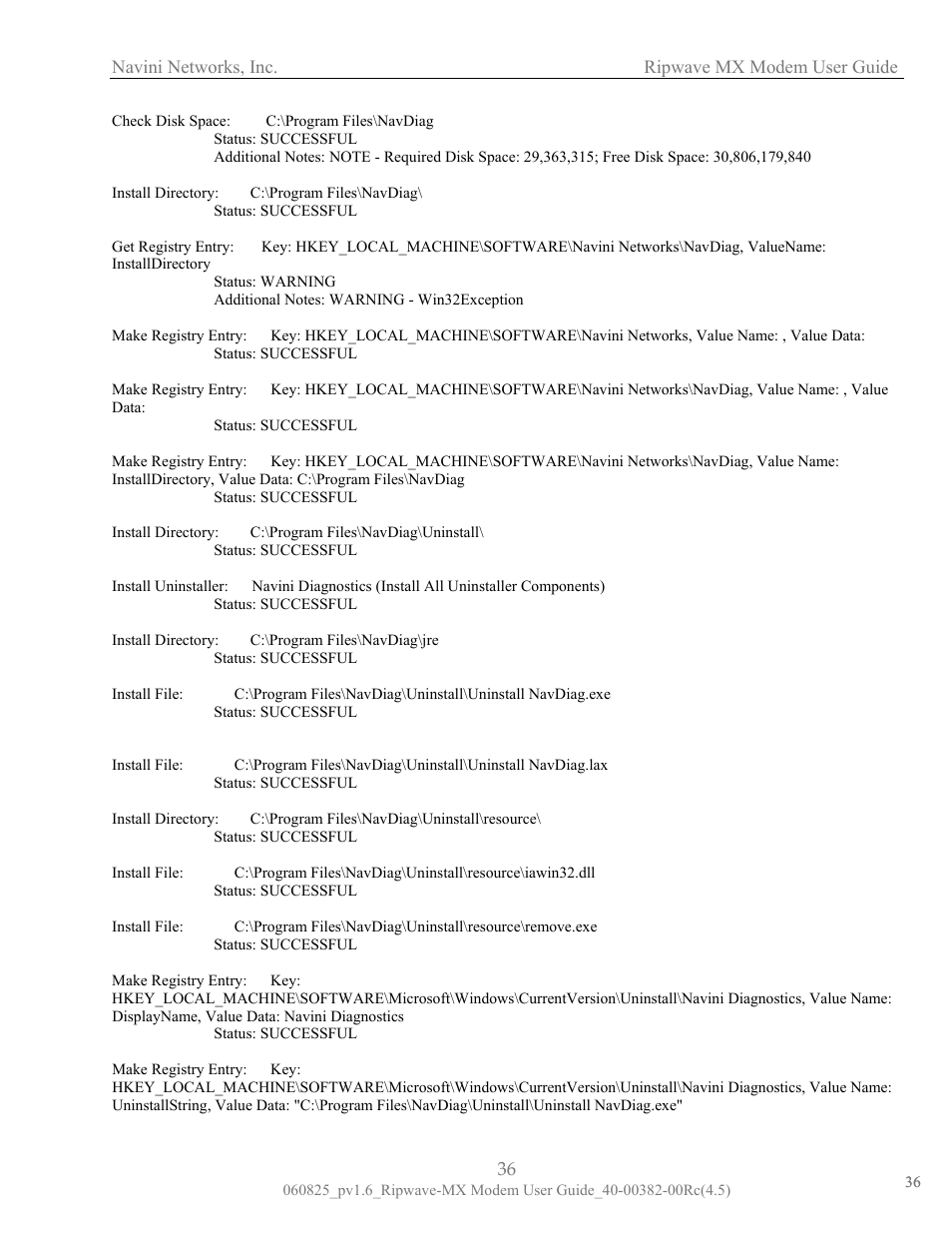 Navini Networks, Inc. Ripwave MX Modem User Guide

Check Disk Space: C:\Program Files\NavDiag
Status: SUCCESSFUL
Additional Notes: NOTE - Required Disk Space: 29,363,315; Free Disk Space: 30,806,179,840

Install Directory: C:\Program Files\NavDiag\
Status: SUCCESSFUL

Get Registry Entry: Key: HKEY_LOCAL_MACHINE\SOFTWARE\Navini Networks\NavDiag, ValueName: InstallDirectory
Status: WARNING
Additional Notes: WARNING - Win32Exception

Make Registry Entry: Key: HKEY_LOCAL_MACHINE\SOFTWARE\Navini Networks, Value Name: , Value Data:
Status: SUCCESSFUL

Make Registry Entry: Key: HKEY_LOCAL_MACHINE\SOFTWARE\Navini Networks\NavDiag, Value Name: , Value Data:
Status: SUCCESSFUL

Make Registry Entry: Key: HKEY_LOCAL_MACHINE\SOFTWARE\Navini Networks\NavDiag, Value Name: InstallDirectory, Value Data: C:\Program Files\NavDiag
Status: SUCCESSFUL

Install Directory: C:\Program Files\NavDiag\Uninstall\
Status: SUCCESSFUL

Install Uninstaller: Navini Diagnostics (Install All Uninstaller Components)
Status: SUCCESSFUL

Install Directory: C:\Program Files\NavDiag\jre
Status: SUCCESSFUL

Install File: C:\Program Files\NavDiag\Uninstall\Uninstall NavDiag.exe
Status: SUCCESSFUL

Install File: C:\Program Files\NavDiag\Uninstall\Uninstall NavDiag.lax
Status: SUCCESSFUL

Install Directory: C:\Program Files\NavDiag\Uninstall\resource\
Status: SUCCESSFUL

Install File: C:\Program Files\NavDiag\Uninstall\resource\iawin32.dll
Status: SUCCESSFUL

Install File: C:\Program Files\NavDiag\Uninstall\resource\remove.exe
Status: SUCCESSFUL

Make Registry Entry: Key: HKEY_LOCAL_MACHINE\SOFTWARE\Microsoft\Windows\CurrentVersion\Uninstall\Navini Diagnostics, Value Name: DisplayName, Value Data: Navini Diagnostics
Status: SUCCESSFUL

Make Registry Entry: Key: HKEY_LOCAL_MACHINE\SOFTWARE\Microsoft\Windows\CurrentVersion\Uninstall\Navini Diagnostics, Value Name: UninstallString, Value Data: "C:\Program Files\NavDiag\Uninstall\Uninstall NavDiag.exe"

36
060825_pv1.6_Ripwave-MX Modem User Guide_40-00382-00Rc(4.5)
36